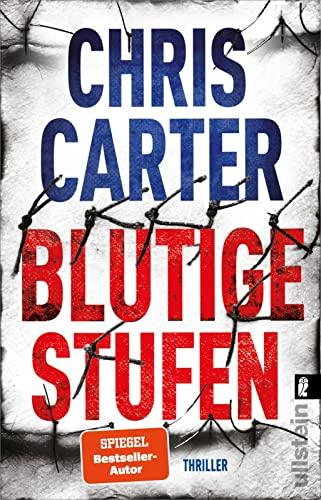 CHRIS CARTER

BLUTIGE STUFEN

SPIEGEL Bestseller-Autor

THRILLER

ullstein